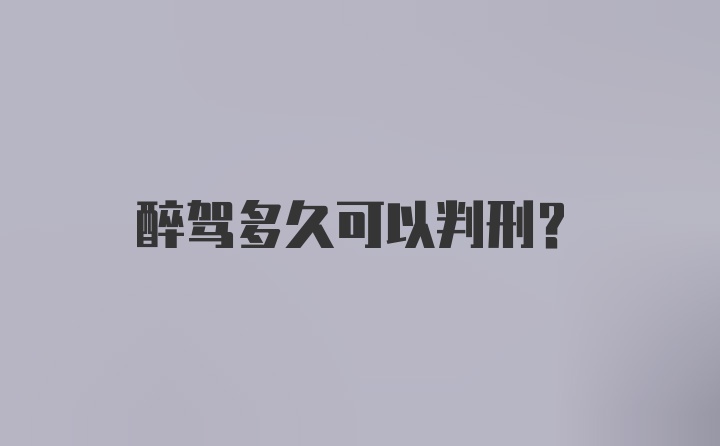 醉驾多久可以判刑?